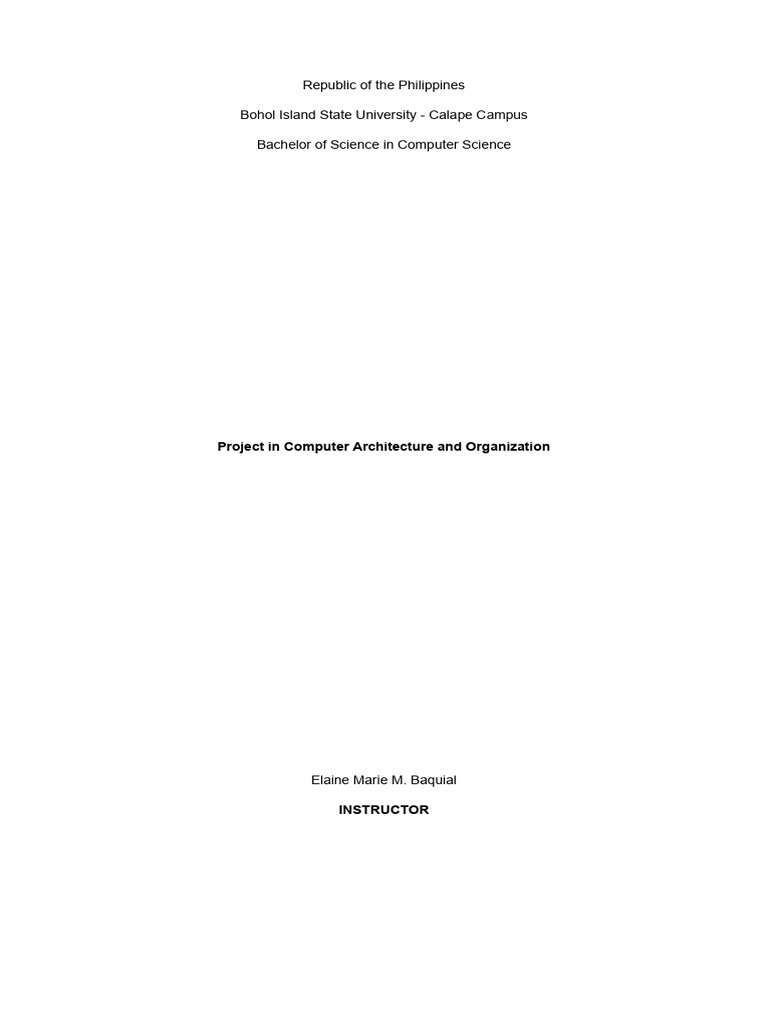 Republic of the Philippines

Bohol Island State University - Calape Campus

Bachelor of Science in Computer Science

Project in Computer Architecture and Organization

Elaine Marie M. Baquial

INSTRUCTOR